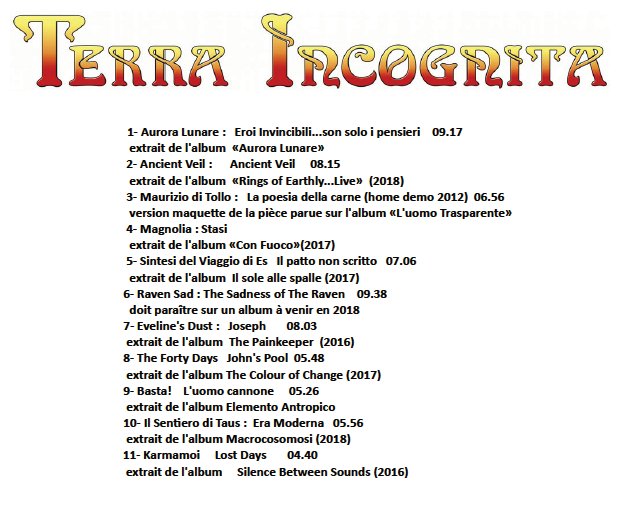 TERRA INCOGNITA

1- Aurora Lunare : Eroi Invincibili...son solo i pensieri 09.17
extrait de l'album «Aurora Lunare»
2- Ancient Veil : Ancient Veil 08.15
extrait de l'album «Rings of Earthly...Live» (2018)
3- Maurizio di Tollo : La poesia della carne (home demo 2012) 06.56
version maquette de la pièce parue sur l'album «L'uomo Trasparente»
4- Magnolia : Stasi
extrait de l'album «Con Fuoco»(2017)
5- Sintesi del Viaggio di Es Il patto non scritto 07.06
extrait de l'album Il sole alle spalle (2017)
6- Raven Sad : The Sadness of The Raven 09.38
doit paraître sur un album à venir en 2018
7- Eveline's Dust : Joseph 08.03
extrait de l'album The Painkeeper (2016)
8- The Forty Days John's Pool 05.48
extrait de l'album The Colour of Change (2017)
9- Basta! L'uomo cannone 05.26
extrait de l'album Elemento Antropico
10- Il Sentiero di Taus : Era Moderna 05.56
extrait de l'album Macrocosomosi (2018)
11- Karmamoi Lost Days 04.40
extrait de l'album Silence Between Sounds (2016)